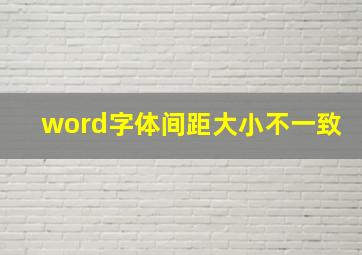 word字体间距大小不一致